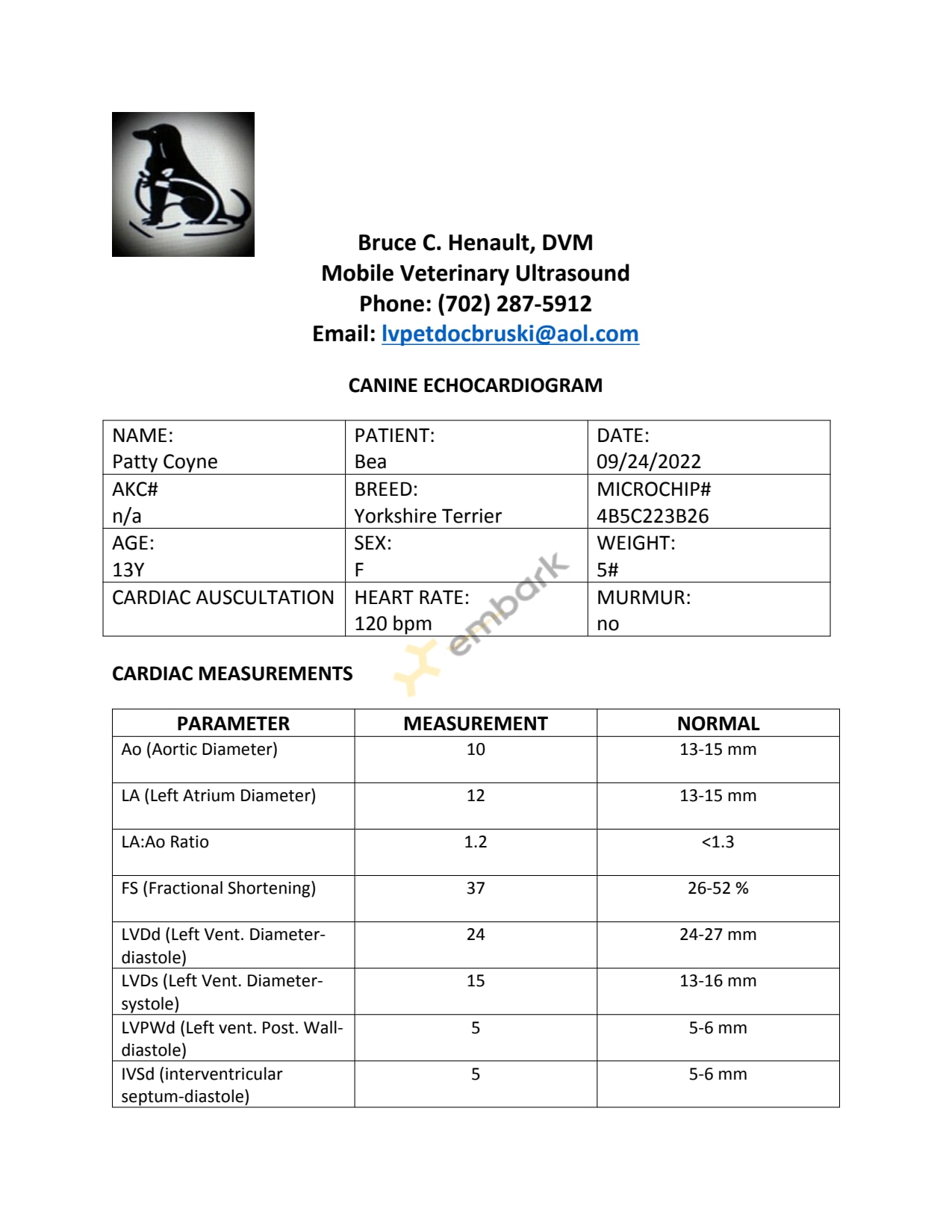 Bruce C. Henault, DVM
Mobile Veterinary Ultrasound
Phone: (702) 287-5912
Email: lvpetdocbruski@aol.com

CANINE ECHOCARDIOGRAM

| NAME: Patty Coyne | PATIENT: Bea | DATE: 09/24/2022 |
|---|---|---|
| AKC# n/a | BREED: Yorkshire Terrier | MICROCHIP# 4B5C223B26 |
| AGE: 13Y | SEX: F | WEIGHT: 5# |
| CARDIAC AUSCULTATION | HEART RATE: 120 bpm | MURMUR: no |

embark

CARDIAC MEASUREMENTS

| PARAMETER | MEASUREMENT | NORMAL |
|---|---|---|
| Ao (Aortic Diameter) | 10 | 13-15 mm |
| LA (Left Atrium Diameter) | 12 | 13-15 mm |
| LA:Ao Ratio | 1.2 | <1.3 |
| FS (Fractional Shortening) | 37 | 26-52 % |
| LVDd (Left Vent. Diameter-diastole) | 24 | 24-27 mm |
| LVDs (Left Vent. Diameter-systole) | 15 | 13-16 mm |
| LVPWd (Left vent. Post. Wall-diastole) | 5 | 5-6 mm |
| IVSd (interventricular septum-diastole) | 5 | 5-6 mm |